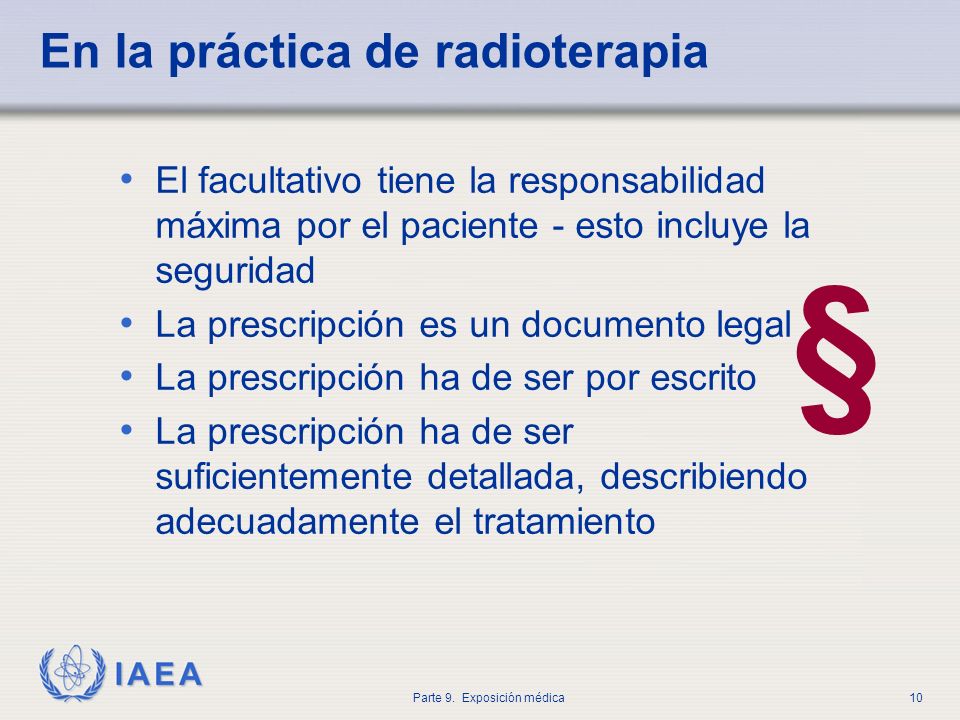 En la práctica de radioterapia

• El facultativo tiene la responsabilidad máxima por el paciente - esto incluye la seguridad
• La prescripción es un documento legal
• La prescripción ha de ser por escrito
• La prescripción ha de ser suficientemente detallada, describiendo adecuadamente el tratamiento

§

IAEA

Parte 9. Exposición médica

10